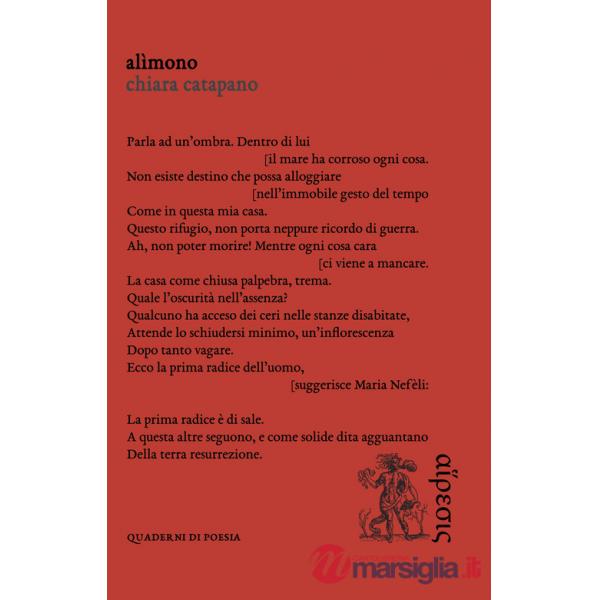 alìmono
chiara catapano

Parla ad un'ombra. Dentro di lui
[il mare ha corroso ogni cosa.
Non esiste destino che possa alloggiare
[nell'immobile gesto del tempo
Come in questa mia casa.
Questo rifugio, non porta neppure ricordo di guerra.
Ah, non poter morire! Mentre ogni cosa cara
[ci viene a mancare.
La casa come chiusa palpebra, trema.
Quale l'oscurità nell'assenza?
Qualcuno ha acceso dei ceri nelle stanze disabitate,
Attende lo schiudersi minimo, un'inflorescenza
Dopo tanto vagare.
Ecco la prima radice dell'uomo,
[suggerisce Maria Nefèli:

La prima radice è di sale.
A questa altre seguono, e come solide dita agguantano
Della terra resurrezione.

αἵρεσις

QUADERNI DI POESIA

marsiglia.it